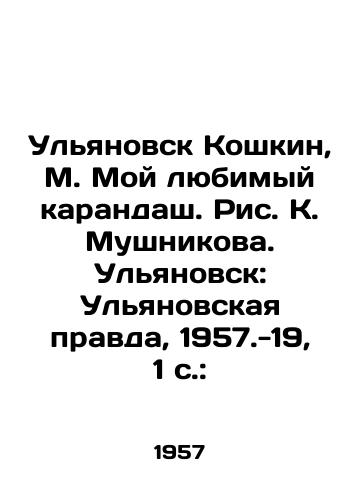 Ульяновск Кошкин, М. Мой любимый карандаш. Рис. К. Мушникова. Ульяновск: Ульяновская правда, 1957.-19, 1 с.:

1957